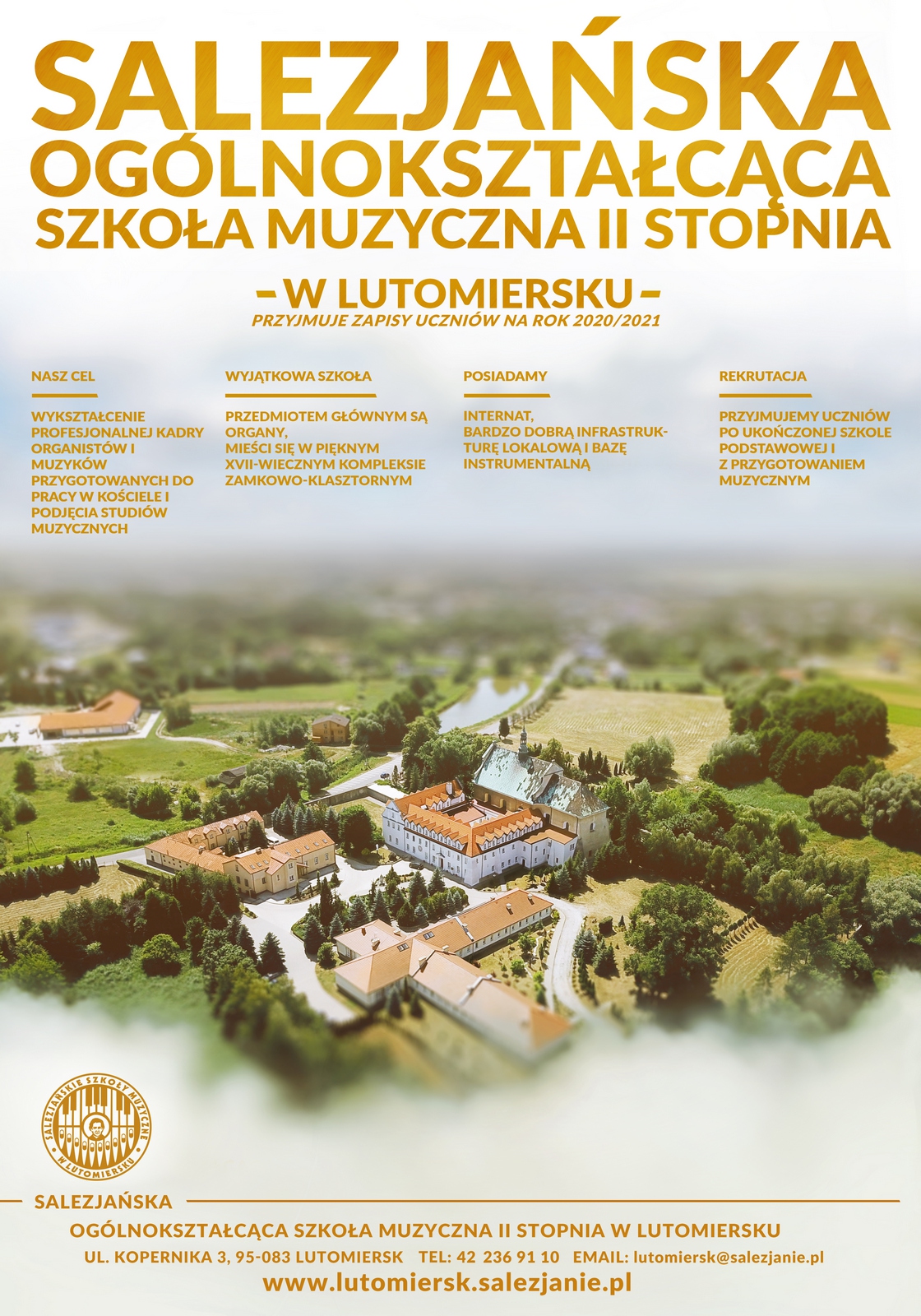 SALEZJAŃSKA
OGÓLNOKSZTAŁCĄCA
SZKOŁA MUZYCZNA II STOPNIA

– W LUTOMIERSKU –
PRZYJMUJE ZAPISY UCZNIÓW NA ROK 2020/2021

NASZ CEL

WYKSZTAŁCENIE PROFESJONALNEJ KADRY ORGANISTÓW I MUZYKÓW PRZYGOTOWANYCH DO PRACY W KOŚCIELE I PODJĘCIA STUDIÓW MUZYCZNYCH

WYJĄTKOWA SZKOŁA

PRZEDMIOTEM GŁÓWNYM SĄ ORGANY, MIEŚCI SIĘ W PIĘKNYM XVII-WIECZNYM KOMPLEKSIE ZAMKOWO-KLASZTORNYM

POSIADAMY

INTERNAT, BARDZO DOBRĄ INFRASTRUKTURĘ LOKALOWĄ I BAZĘ INSTRUMENTALNĄ

REKRUTACJA

PRZYJMUJEMY UCZNIÓW PO UKOŃCZONEJ SZKOLE PODSTAWOWEJ I Z PRZYGOTOWANIEM MUZYCZNYM

SALEZJAŃSKIE SZKOŁY MUZYCZNE W LUTOMIERSKU

SALEZJAŃSKA
OGÓLNOKSZTAŁCĄCA SZKOŁA MUZYCZNA II STOPNIA W LUTOMIERSKU
UL. KOPERNIKA 3, 95-083 LUTOMIERSK TEL: 42 236 91 10 EMAIL: lutomiersk@salezjanie.pl
www.lutomiersk.salezjanie.pl